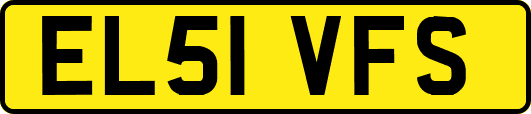 EL51 VFS